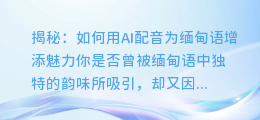 揭秘：如何用AI配音为缅甸语增添魅力你是否曾被缅甸语中独特的韵味所吸引，却又因...